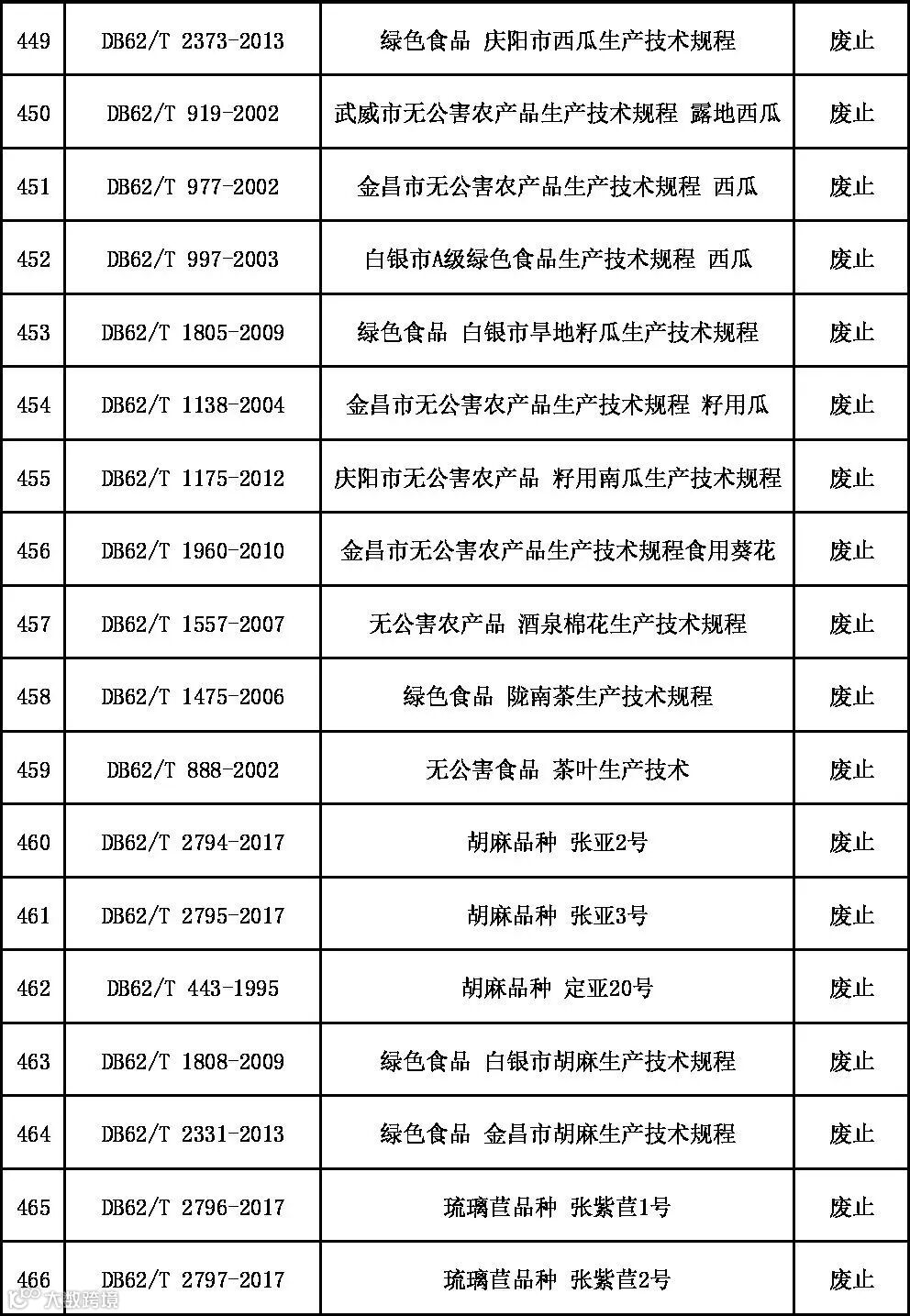 | 449 | DB62/T 2373-2013 | 绿色食品 庆阳市西瓜生产技术规程 | 废止 |
|---|---|---|---|
| 450 | DB62/T 919-2002 | 武威市无公害农产品生产技术规程 露地西瓜 | 废止 |
| 451 | DB62/T 977-2002 | 金昌市无公害农产品生产技术规程 西瓜 | 废止 |
| 452 | DB62/T 997-2003 | 白银市A级绿色食品生产技术规程 西瓜 | 废止 |
| 453 | DB62/T 1805-2009 | 绿色食品 白银市旱地籽瓜生产技术规程 | 废止 |
| 454 | DB62/T 1138-2004 | 金昌市无公害农产品生产技术规程 籽用瓜 | 废止 |
| 455 | DB62/T 1175-2012 | 庆阳市无公害农产品 籽用南瓜生产技术规程 | 废止 |
| 456 | DB62/T 1960-2010 | 金昌市无公害农产品生产技术规程食用葵花 | 废止 |
| 457 | DB62/T 1557-2007 | 无公害农产品 酒泉棉花生产技术规程 | 废止 |
| 458 | DB62/T 1475-2006 | 绿色食品 陇南茶生产技术规程 | 废止 |
| 459 | DB62/T 888-2002 | 无公害食品 茶叶生产技术 | 废止 |
| 460 | DB62/T 2794-2017 | 胡麻品种 张亚2号 | 废止 |
| 461 | DB62/T 2795-2017 | 胡麻品种 张亚3号 | 废止 |
| 462 | DB62/T 443-1995 | 胡麻品种 定亚20号 | 废止 |
| 463 | DB62/T 1808-2009 | 绿色食品 白银市胡麻生产技术规程 | 废止 |
| 464 | DB62/T 2331-2013 | 绿色食品 金昌市胡麻生产技术规程 | 废止 |
| 465 | DB62/T 2796-2017 | 琉璃苣品种 张紫苣1号 | 废止 |
| 466 | DB62/T 2797-2017 | 琉璃苣品种 张紫苣2号 | 废止 |

大数跨境